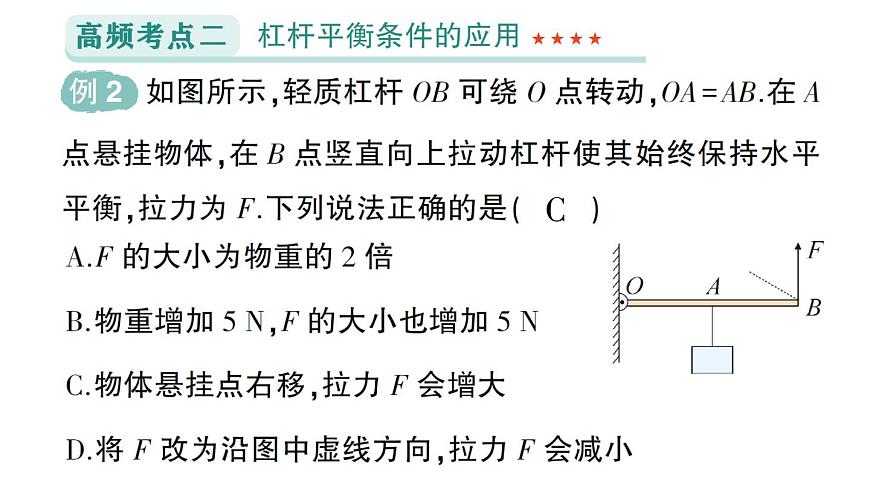 高频考点二 杠杆平衡条件的应用 ★★★★

例 2 如图所示，轻质杠杆 $OB$ 可绕 $O$ 点转动，$OA=AB$.在 $A$ 点悬挂物体，在 $B$ 点竖直向上拉动杠杆使其始终保持水平平衡，拉力为 $F$.下列说法正确的是( C )

A.$F$ 的大小为物重的 2 倍

B.物重增加 5 N，$F$ 的大小也增加 5 N

C.物体悬挂点右移，拉力 $F$ 会增大

D.将 $F$ 改为沿图中虚线方向，拉力 $F$ 会减小

$F$
$O$
$A$
$B$